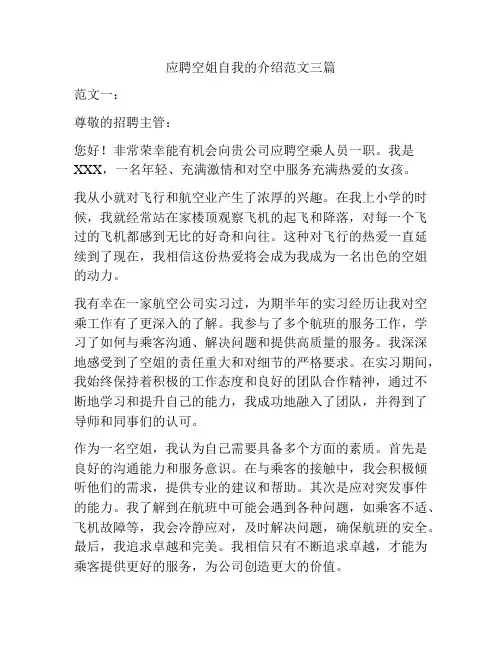 应聘空姐自我的介绍范文三篇

范文一：

尊敬的招聘主管：

您好！非常荣幸能有机会向贵公司应聘空乘人员一职。我是XXX，一名年轻、充满激情和对空中服务充满热爱的女孩。

我从小就对飞行和航空业产生了浓厚的兴趣。在我上小学的时候，我就经常站在家楼顶观察飞机的起飞和降落，对每一个飞过的飞机都感到无比的好奇和向往。这种对飞行的热爱一直延续到了现在，我相信这份热爱将会成为我成为一名出色的空姐的动力。

我有幸在一家航空公司实习过，为期半年的实习经历让我对空乘工作有了更深入的了解。我参与了多个航班的服务工作，学习了如何与乘客沟通、解决问题和提供高质量的服务。我深深地感受到了空姐的责任重大和对细节的严格要求。在实习期间，我始终保持着积极的工作态度和良好的团队合作精神，通过不断地学习和提升自己的能力，我成功地融入了团队，并得到了导师和同事们的认可。

作为一名空姐，我认为自己需要具备多个方面的素质。首先是良好的沟通能力和服务意识。在与乘客的接触中，我会积极倾听他们的需求，提供专业的建议和帮助。其次是应对突发事件的能力。我了解到在航班中可能会遇到各种问题，如乘客不适、飞机故障等，我会冷静应对，及时解决问题，确保航班的安全。最后，我追求卓越和完美。我相信只有不断追求卓越，才能为乘客提供更好的服务，为公司创造更大的价值。